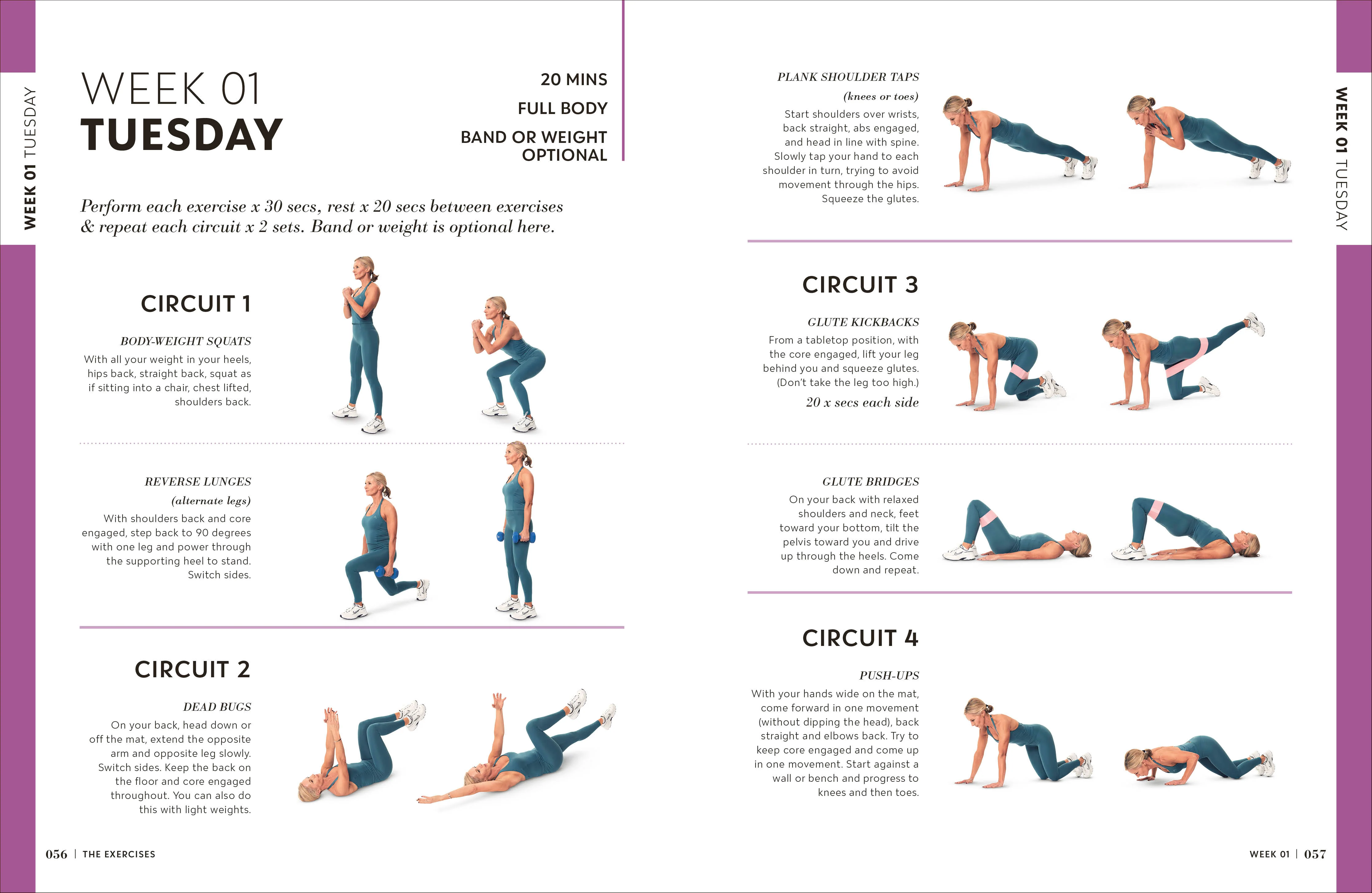 WEEK 01 TUESDAY

WEEK 01
TUESDAY

20 MINS
FULL BODY
BAND OR WEIGHT OPTIONAL

Perform each exercise x 30 secs, rest x 20 secs between exercises & repeat each circuit x 2 sets. Band or weight is optional here.

CIRCUIT 1

BODY-WEIGHT SQUATS
With all your weight in your heels, hips back, straight back, squat as if sitting into a chair, chest lifted, shoulders back.

REVERSE LUNGES
(alternate legs)
With shoulders back and core engaged, step back to 90 degrees with one leg and power through the supporting heel to stand. Switch sides.

CIRCUIT 2

DEAD BUGS
On your back, head down or off the mat, extend the opposite arm and opposite leg slowly. Switch sides. Keep the back on the floor and core engaged throughout. You can also do this with light weights.

056 | THE EXERCISES

PLANK SHOULDER TAPS
(knees or toes)
Start shoulders over wrists, back straight, abs engaged, and head in line with spine. Slowly tap your hand to each shoulder in turn, trying to avoid movement through the hips. Squeeze the glutes.

CIRCUIT 3

GLUTE KICKBACKS
From a tabletop position, with the core engaged, lift your leg behind you and squeeze glutes. (Don't take the leg too high.)
20 x secs each side

GLUTE BRIDGES
On your back with relaxed shoulders and neck, feet toward your bottom, tilt the pelvis toward you and drive up through the heels. Come down and repeat.

CIRCUIT 4

PUSH-UPS
With your hands wide on the mat, come forward in one movement (without dipping the head), back straight and elbows back. Try to keep core engaged and come up in one movement. Start against a wall or bench and progress to knees and then toes.

WEEK 01 TUESDAY

WEEK 01 | 057